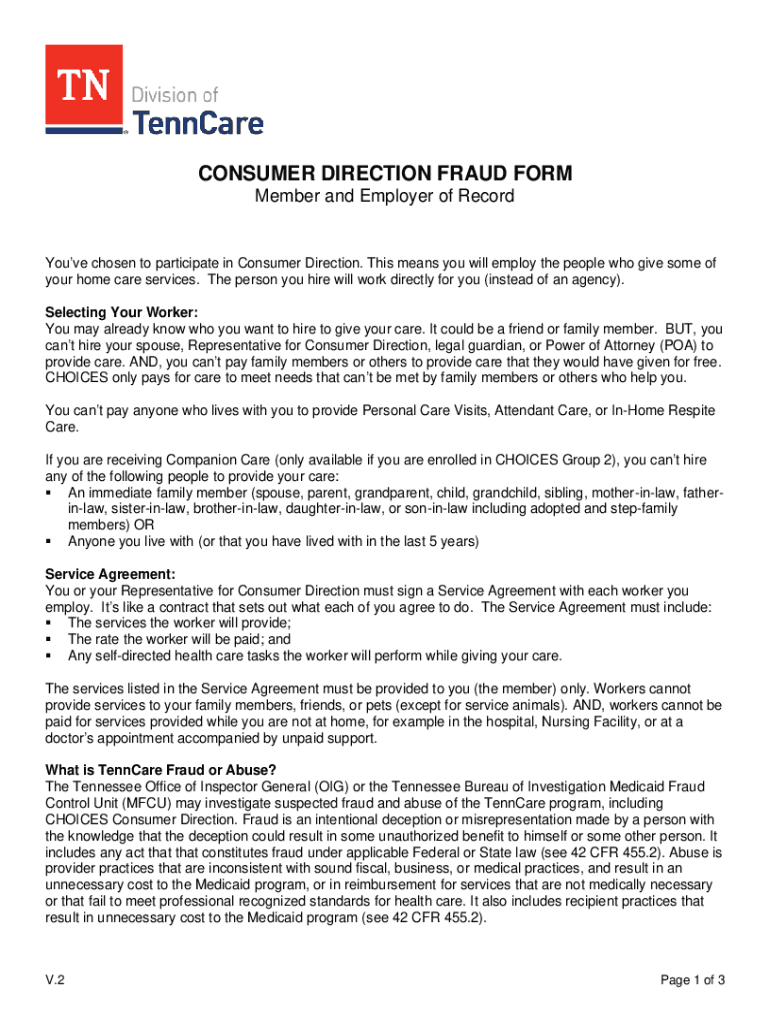 TN Division of TennCare

CONSUMER DIRECTION FRAUD FORM
Member and Employer of Record

You've chosen to participate in Consumer Direction. This means you will employ the people who give some of your home care services. The person you hire will work directly for you (instead of an agency).

Selecting Your Worker:
You may already know who you want to hire to give your care. It could be a friend or family member. BUT, you can't hire your spouse, Representative for Consumer Direction, legal guardian, or Power of Attorney (POA) to provide care. AND, you can't pay family members or others to provide care that they would have given for free. CHOICES only pays for care to meet needs that can't be met by family members or others who help you.

You can't pay anyone who lives with you to provide Personal Care Visits, Attendant Care, or In-Home Respite Care.

If you are receiving Companion Care (only available if you are enrolled in CHOICES Group 2), you can't hire any of the following people to provide your care:
▪ An immediate family member (spouse, parent, grandparent, child, grandchild, sibling, mother-in-law, father-in-law, sister-in-law, brother-in-law, daughter-in-law, or son-in-law including adopted and step-family members) OR
▪ Anyone you live with (or that you have lived with in the last 5 years)

Service Agreement:
You or your Representative for Consumer Direction must sign a Service Agreement with each worker you employ. It's like a contract that sets out what each of you agree to do. The Service Agreement must include:
▪ The services the worker will provide;
▪ The rate the worker will be paid; and
▪ Any self-directed health care tasks the worker will perform while giving your care.

The services listed in the Service Agreement must be provided to you (the member) only. Workers cannot provide services to your family members, friends, or pets (except for service animals). AND, workers cannot be paid for services provided while you are not at home, for example in the hospital, Nursing Facility, or at a doctor's appointment accompanied by unpaid support.

What is TennCare Fraud or Abuse?
The Tennessee Office of Inspector General (OIG) or the Tennessee Bureau of Investigation Medicaid Fraud Control Unit (MFCU) may investigate suspected fraud and abuse of the TennCare program, including CHOICES Consumer Direction. Fraud is an intentional deception or misrepresentation made by a person with the knowledge that the deception could result in some unauthorized benefit to himself or some other person. It includes any act that that constitutes fraud under applicable Federal or State law (see 42 CFR 455.2). Abuse is provider practices that are inconsistent with sound fiscal, business, or medical practices, and result in an unnecessary cost to the Medicaid program, or in reimbursement for services that are not medically necessary or that fail to meet professional recognized standards for health care. It also includes recipient practices that result in unnecessary cost to the Medicaid program (see 42 CFR 455.2).

V.2

Page 1 of 3